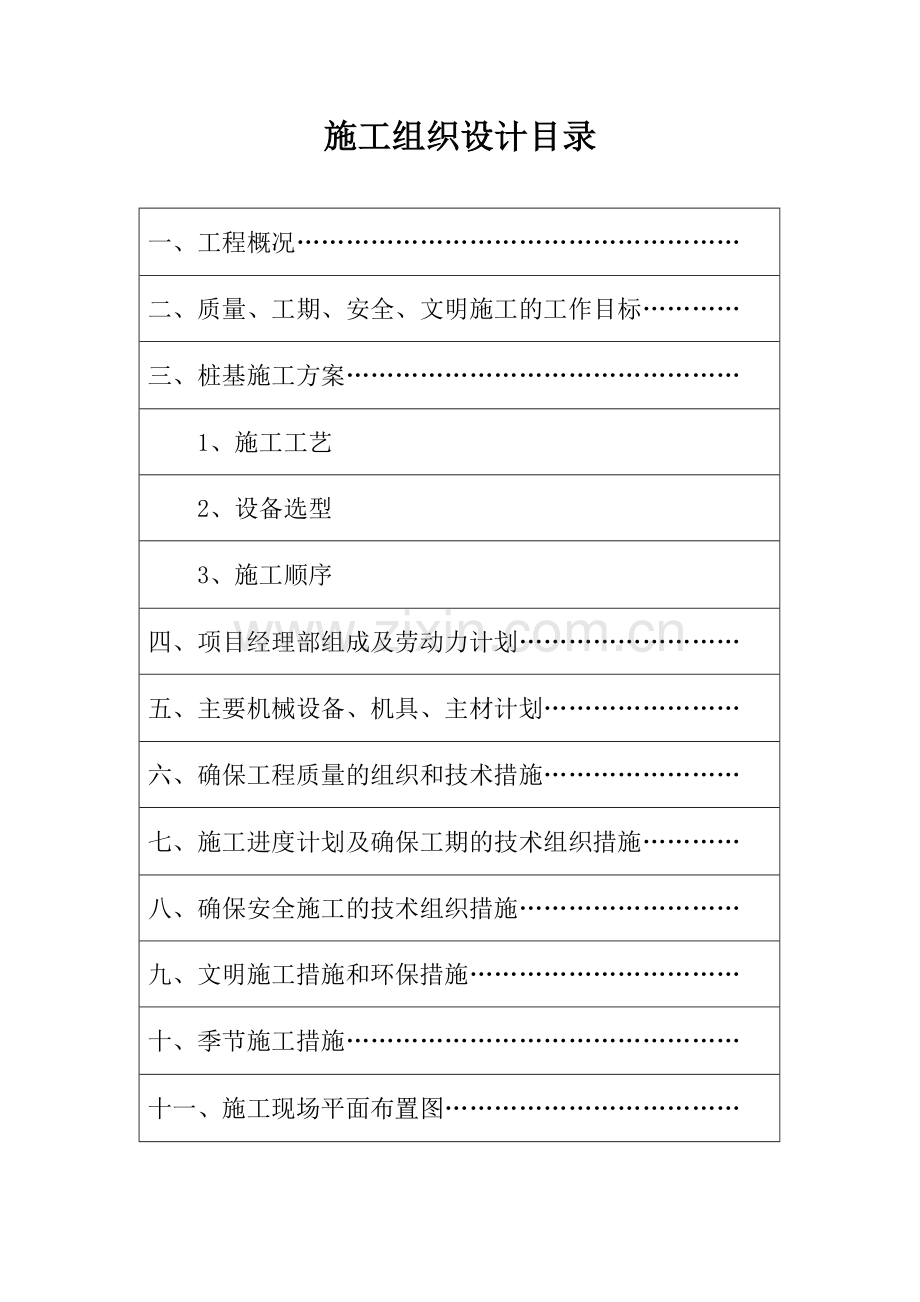 施工组织设计目录

一、工程概况

二、质量、工期、安全、文明施工的工作目标

三、桩基施工方案

1、施工工艺

2、设备选型

3、施工顺序

四、项目经理部组成及劳动力计划

五、主要机械设备、机具、主材计划

六、确保工程质量的组织和技术措施

七、施工进度计划及确保工期的技术组织措施

八、确保安全施工的技术组织措施

九、文明施工措施和环保措施

十、季节施工措施

十一、施工现场平面布置图

www.zixin.com.cn